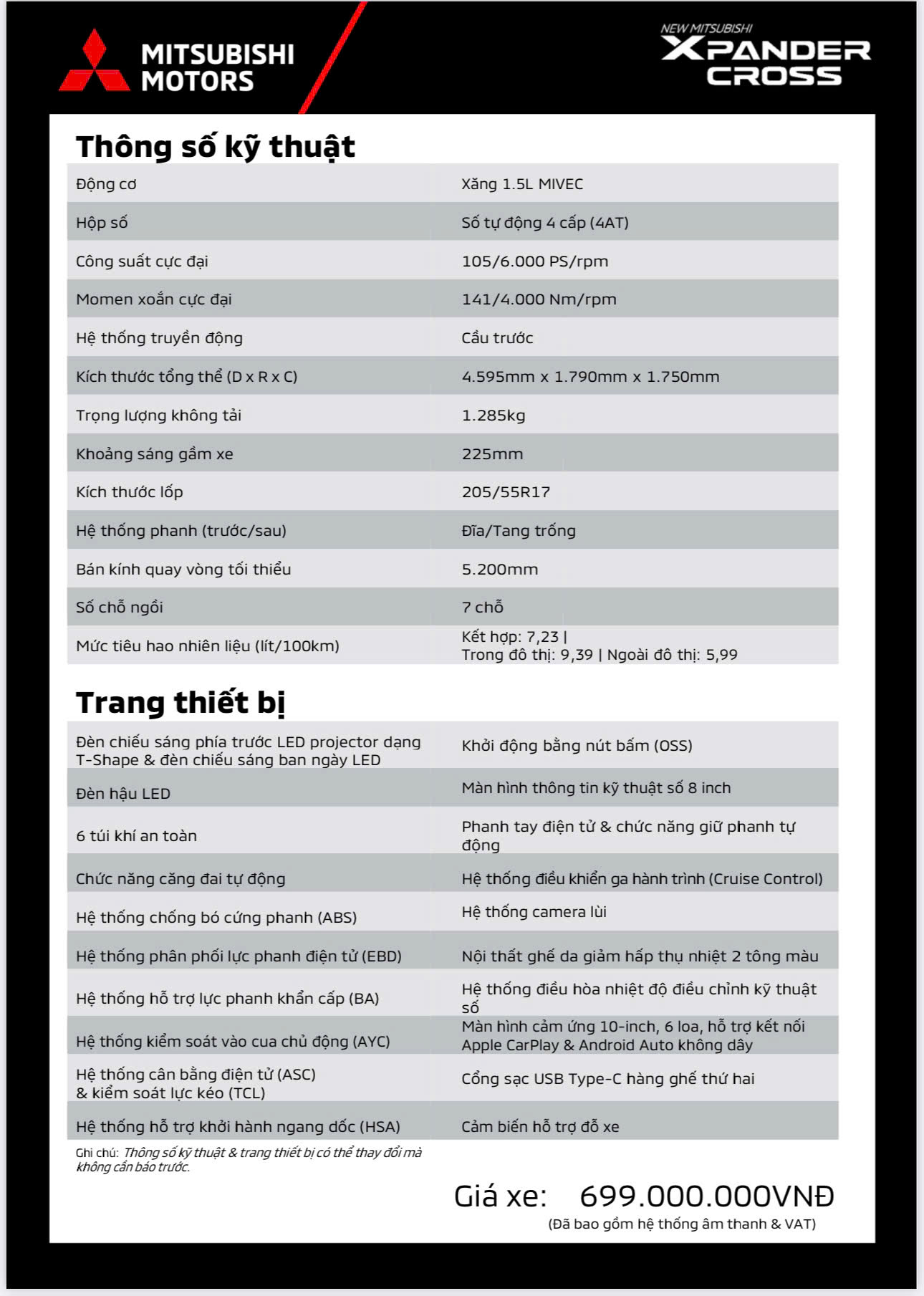 MITSUBISHI MOTORS

NEW MITSUBISHI XPANDER CROSS

Thông số kỹ thuật

| | |
|---|---|
| Động cơ | Xăng 1.5L MIVEC |
| Hộp số | Số tự động 4 cấp (4AT) |
| Công suất cực đại | 105/6.000 PS/rpm |
| Momen xoắn cực đại | 141/4.000 Nm/rpm |
| Hệ thống truyền động | Cầu trước |
| Kích thước tổng thể (D x R x C) | 4.595mm x 1.790mm x 1.750mm |
| Trọng lượng không tải | 1.285kg |
| Khoảng sáng gầm xe | 225mm |
| Kích thước lốp | 205/55R17 |
| Hệ thống phanh (trước/sau) | Đĩa/Tang trống |
| Bán kính quay vòng tối thiểu | 5.200mm |
| Số chỗ ngồi | 7 chỗ |
| Mức tiêu hao nhiên liệu (lít/100km) | Kết hợp: 7,23 \| Trong đô thị: 9,39 \| Ngoài đô thị: 5,99 |

Trang thiết bị

| | |
|---|---|
| Đèn chiếu sáng phía trước LED projector dạng T-Shape & đèn chiếu sáng ban ngày LED | Khởi động bằng nút bấm (OSS) |
| Đèn hậu LED | Màn hình thông tin kỹ thuật số 8 inch |
| 6 túi khí an toàn | Phanh tay điện tử & chức năng giữ phanh tự động |
| Chức năng căng đai tự động | Hệ thống điều khiển ga hành trình (Cruise Control) |
| Hệ thống chống bó cứng phanh (ABS) | Hệ thống camera lùi |
| Hệ thống phân phối lực phanh điện tử (EBD) | Nội thất ghế da giảm hấp thụ nhiệt 2 tông màu |
| Hệ thống hỗ trợ lực phanh khẩn cấp (BA) | Hệ thống điều hòa nhiệt độ điều chỉnh kỹ thuật số |
| Hệ thống kiểm soát vào cua chủ động (AYC) | Màn hình cảm ứng 10-inch, 6 loa, hỗ trợ kết nối Apple CarPlay & Android Auto không dây |
| Hệ thống cân bằng điện tử (ASC) & kiểm soát lực kéo (TCL) | Cổng sạc USB Type-C hàng ghế thứ hai |
| Hệ thống hỗ trợ khởi hành ngang dốc (HSA) | Cảm biến hỗ trợ đỗ xe |

Ghi chú: Thông số kỹ thuật & trang thiết bị có thể thay đổi mà không cần báo trước.

Giá xe: 699.000.000VNĐ
(Đã bao gồm hệ thống âm thanh & VAT)